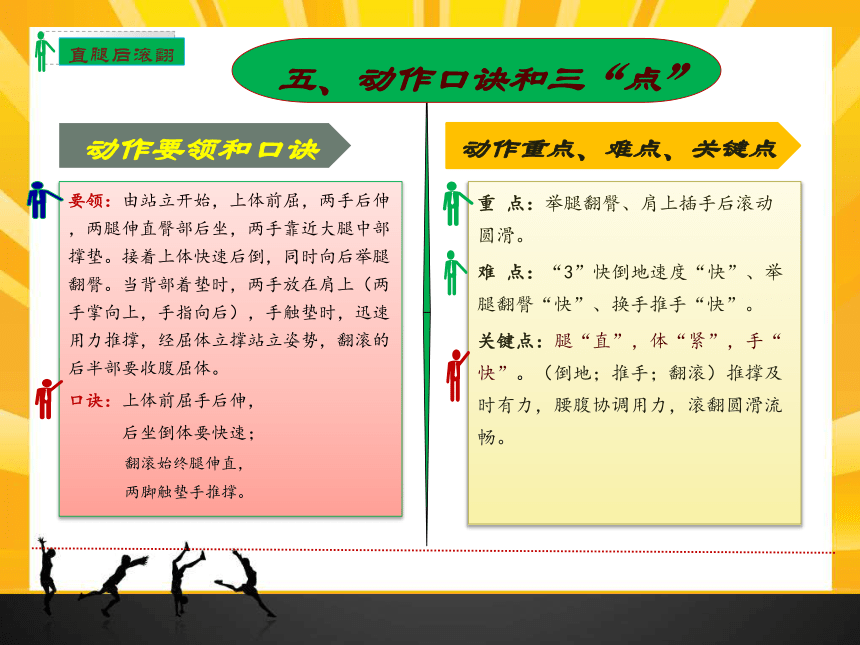 直腿后滚翻

五、动作口诀和三“点”

动作要领和口诀

要领：由站立开始，上体前屈，两手后伸，两腿伸直臀部后坐，两手靠近大腿中部撑垫。接着上体快速后倒，同时向后举腿翻臀。当背部着垫时，两手放在肩上（两手掌向上，手指向后），手触垫时，迅速用力推撑，经屈体立撑站立姿势，翻滚的后半部要收腹屈体。

口诀：上体前屈手后伸，
后坐倒体要快速；
翻滚始终腿伸直，
两脚触垫手推撑。

动作重点、难点、关键点

重 点：举腿翻臀、肩上插手后滚动圆滑。

难 点：“3”快倒地速度“快”、举腿翻臀“快”、换手推手“快”。

关键点：腿“直”，体“紧”，手“快”。（倒地；推手；翻滚）推撑及时有力，腰腹协调用力，滚翻圆滑流畅。